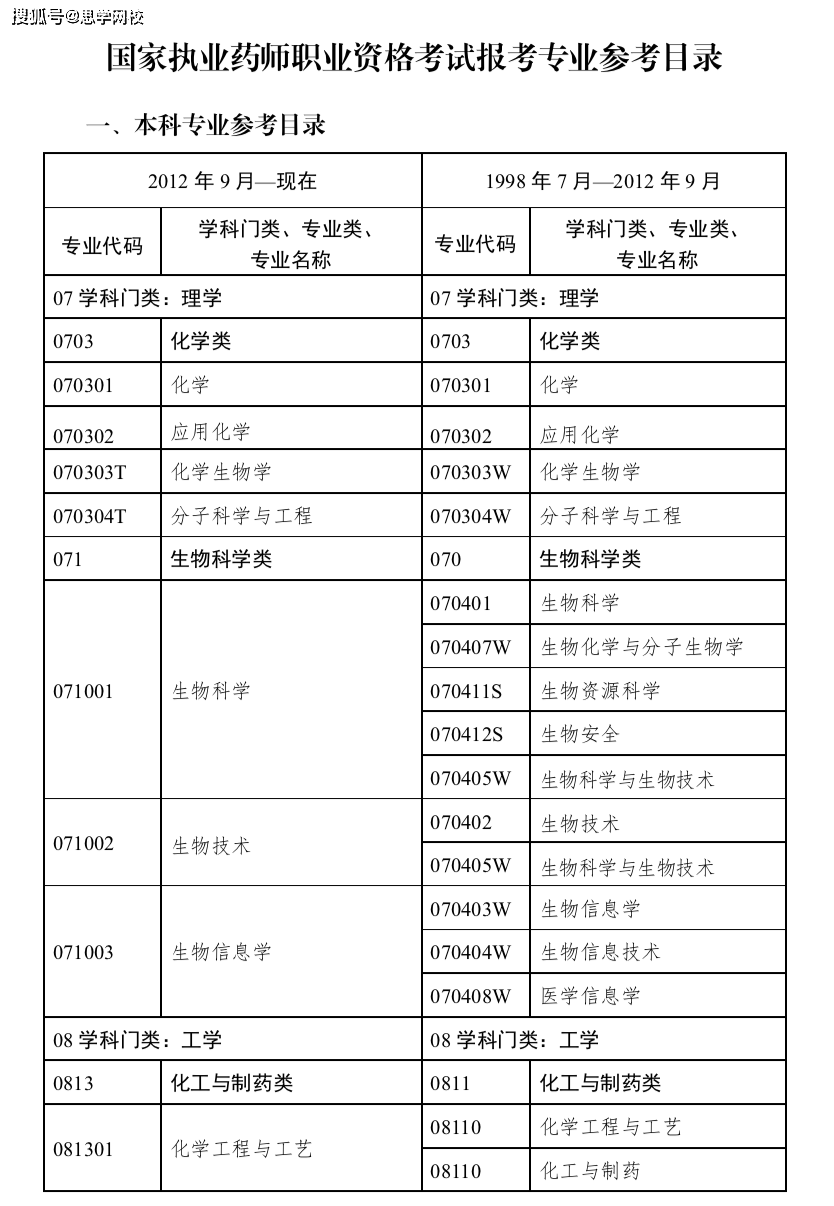 搜狐号@思学网校

国家执业药师职业资格考试报考专业参考目录

一、本科专业参考目录

| 2012 年 9 月—现在 | | 1998 年 7 月—2012 年 9 月 | |
|---|---|---|---|
| 专业代码 | 学科门类、专业类、专业名称 | 专业代码 | 学科门类、专业类、专业名称 |
| 07 学科门类：理学 | | 07 学科门类：理学 | |
| 0703 | 化学类 | 0703 | 化学类 |
| 070301 | 化学 | 070301 | 化学 |
| 070302 | 应用化学 | 070302 | 应用化学 |
| 070303T | 化学生物学 | 070303W | 化学生物学 |
| 070304T | 分子科学与工程 | 070304W | 分子科学与工程 |
| 071 | 生物科学类 | 070 | 生物科学类 |
| 071001 | 生物科学 | 070401 | 生物科学 |
| | | 070407W | 生物化学与分子生物学 |
| | | 070411S | 生物资源科学 |
| | | 070412S | 生物安全 |
| | | 070405W | 生物科学与生物技术 |
| 071002 | 生物技术 | 070402 | 生物技术 |
| | | 070405W | 生物科学与生物技术 |
| 071003 | 生物信息学 | 070403W | 生物信息学 |
| | | 070404W | 生物信息技术 |
| | | 070408W | 医学信息学 |
| 08 学科门类：工学 | | 08 学科门类：工学 | |
| 0813 | 化工与制药类 | 0811 | 化工与制药类 |
| 081301 | 化学工程与工艺 | 08110 | 化学工程与工艺 |
| | | 08110 | 化工与制药 |